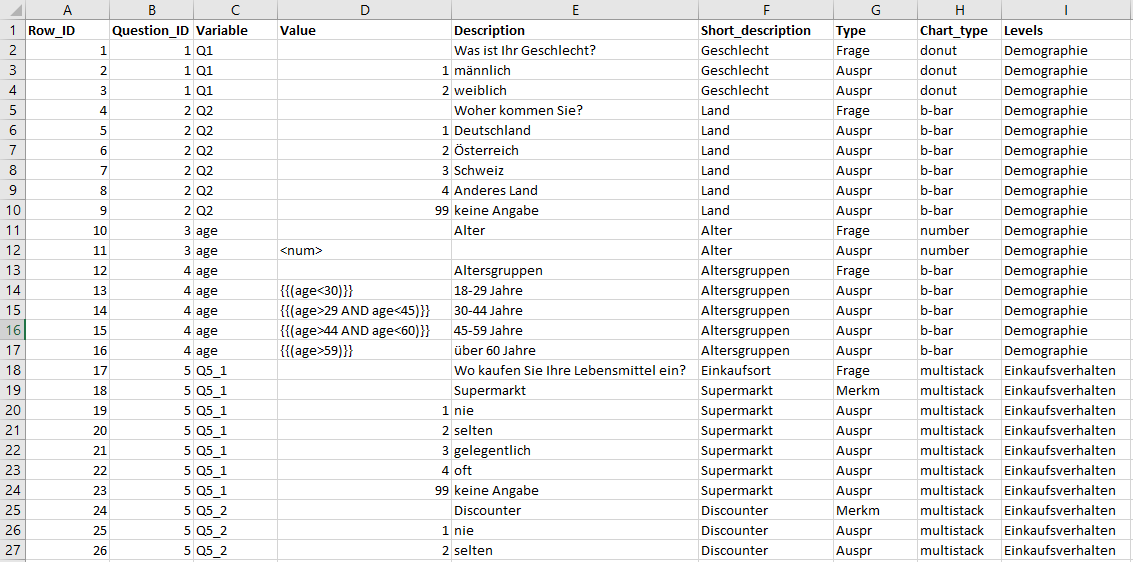 | | A | B | C | D | E | F | G | H | I |
|---|---|---|---|---|---|---|---|---|---|
| 1 | Row_ID | Question_ID | Variable | Value | Description | Short_description | Type | Chart_type | Levels |
| 2 | 1 | 1 | Q1 | | Was ist Ihr Geschlecht? | Geschlecht | Frage | donut | Demographie |
| 3 | 2 | 1 | Q1 | 1 | männlich | Geschlecht | Auspr | donut | Demographie |
| 4 | 3 | 1 | Q1 | 2 | weiblich | Geschlecht | Auspr | donut | Demographie |
| 5 | 4 | 2 | Q2 | | Woher kommen Sie? | Land | Frage | b-bar | Demographie |
| 6 | 5 | 2 | Q2 | 1 | Deutschland | Land | Auspr | b-bar | Demographie |
| 7 | 6 | 2 | Q2 | 2 | Österreich | Land | Auspr | b-bar | Demographie |
| 8 | 7 | 2 | Q2 | 3 | Schweiz | Land | Auspr | b-bar | Demographie |
| 9 | 8 | 2 | Q2 | 4 | Anderes Land | Land | Auspr | b-bar | Demographie |
| 10 | 9 | 2 | Q2 | 99 | keine Angabe | Land | Auspr | b-bar | Demographie |
| 11 | 10 | 3 | age | | Alter | Alter | Frage | number | Demographie |
| 12 | 11 | 3 | age | <num> | | Alter | Auspr | number | Demographie |
| 13 | 12 | 4 | age | | Altersgruppen | Altersgruppen | Frage | b-bar | Demographie |
| 14 | 13 | 4 | age | {{(age<30)}} | 18-29 Jahre | Altersgruppen | Auspr | b-bar | Demographie |
| 15 | 14 | 4 | age | {{(age>29 AND age<45)}} | 30-44 Jahre | Altersgruppen | Auspr | b-bar | Demographie |
| 16 | 15 | 4 | age | {{(age>44 AND age<60)}} | 45-59 Jahre | Altersgruppen | Auspr | b-bar | Demographie |
| 17 | 16 | 4 | age | {{(age>59)}} | über 60 Jahre | Altersgruppen | Auspr | b-bar | Demographie |
| 18 | 17 | 5 | Q5_1 | | Wo kaufen Sie Ihre Lebensmittel ein? | Einkaufsort | Frage | multistack | Einkaufsverhalten |
| 19 | 18 | 5 | Q5_1 | | Supermarkt | Supermarkt | Merkm | multistack | Einkaufsverhalten |
| 20 | 19 | 5 | Q5_1 | 1 | nie | Supermarkt | Auspr | multistack | Einkaufsverhalten |
| 21 | 20 | 5 | Q5_1 | 2 | selten | Supermarkt | Auspr | multistack | Einkaufsverhalten |
| 22 | 21 | 5 | Q5_1 | 3 | gelegentlich | Supermarkt | Auspr | multistack | Einkaufsverhalten |
| 23 | 22 | 5 | Q5_1 | 4 | oft | Supermarkt | Auspr | multistack | Einkaufsverhalten |
| 24 | 23 | 5 | Q5_1 | 99 | keine Angabe | Supermarkt | Auspr | multistack | Einkaufsverhalten |
| 25 | 24 | 5 | Q5_2 | | Discounter | Discounter | Merkm | multistack | Einkaufsverhalten |
| 26 | 25 | 5 | Q5_2 | 1 | nie | Discounter | Auspr | multistack | Einkaufsverhalten |
| 27 | 26 | 5 | Q5_2 | 2 | selten | Discounter | Auspr | multistack | Einkaufsverhalten |